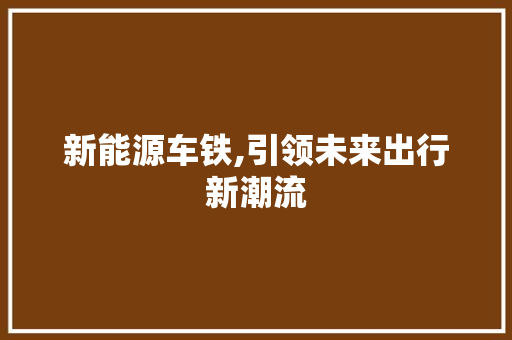 新能源车铁,引领未来出行新潮流